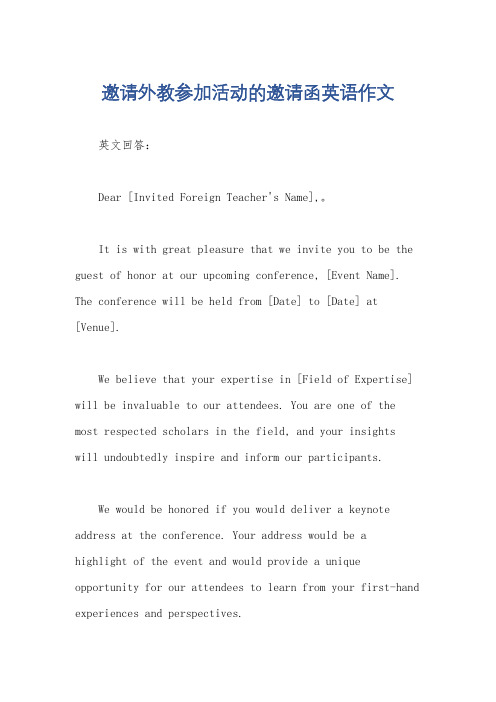 邀请外教参加活动的邀请函英语作文

英文回答：

Dear [Invited Foreign Teacher's Name],。

It is with great pleasure that we invite you to be the guest of honor at our upcoming conference, [Event Name]. The conference will be held from [Date] to [Date] at [Venue].

We believe that your expertise in [Field of Expertise] will be invaluable to our attendees. You are one of the most respected scholars in the field, and your insights will undoubtedly inspire and inform our participants.

We would be honored if you would deliver a keynote address at the conference. Your address would be a highlight of the event and would provide a unique opportunity for our attendees to learn from your first-hand experiences and perspectives.